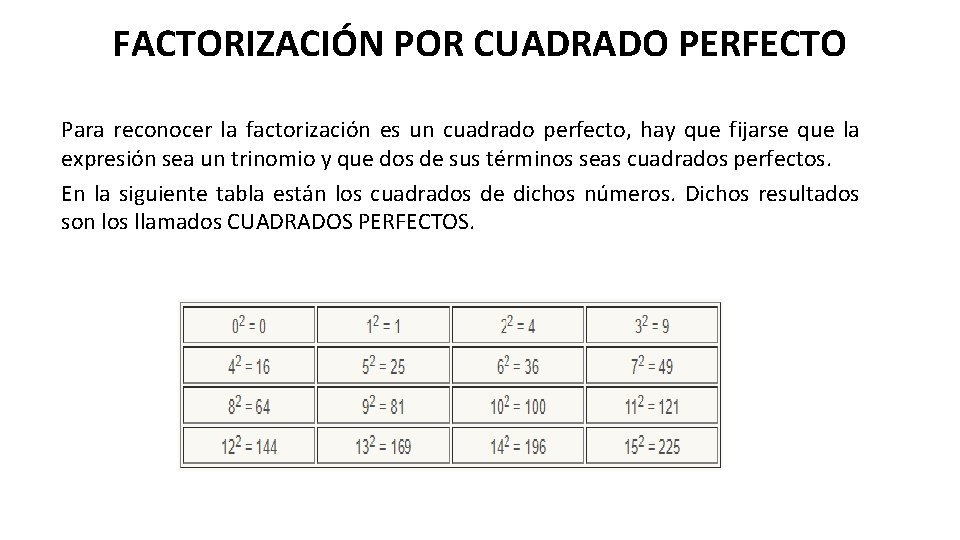 FACTORIZACIÓN POR CUADRADO PERFECTO

Para reconocer la factorización es un cuadrado perfecto, hay que fijarse que la expresión sea un trinomio y que dos de sus términos seas cuadrados perfectos.

En la siguiente tabla están los cuadrados de dichos números. Dichos resultados son los llamados CUADRADOS PERFECTOS.

| $0^2 = 0$ | $1^2 = 1$ | $2^2 = 4$ | $3^2 = 9$ |
|---|---|---|---|
| $4^2 = 16$ | $5^2 = 25$ | $6^2 = 36$ | $7^2 = 49$ |
| $8^2 = 64$ | $9^2 = 81$ | $10^2 = 100$ | $11^2 = 121$ |
| $12^2 = 144$ | $13^2 = 169$ | $14^2 = 196$ | $15^2 = 225$ |